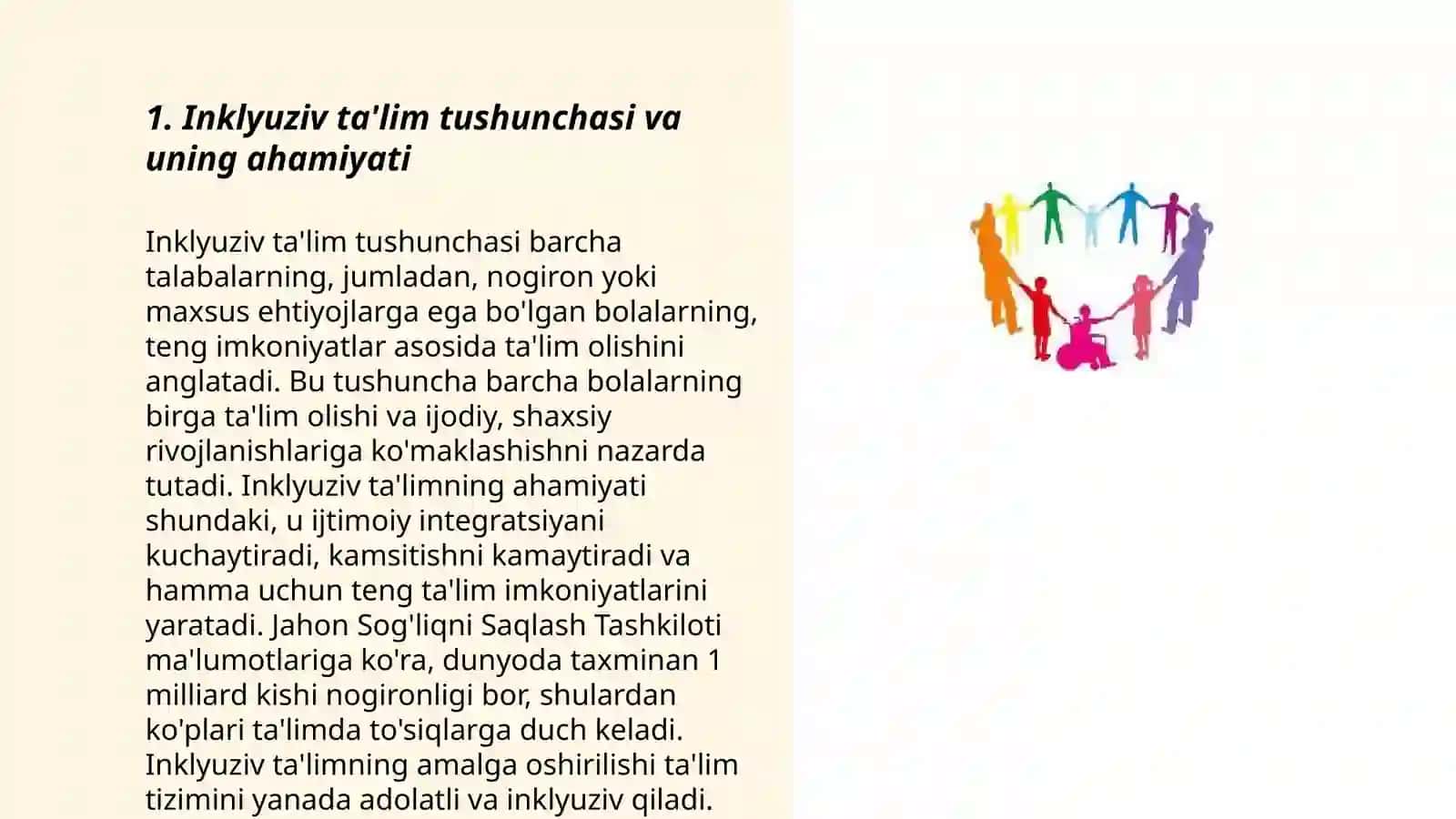 1. Inklyuziv ta'lim tushunchasi va uning ahamiyati

Inklyuziv ta'lim tushunchasi barcha talabalarning, jumladan, nogiron yoki maxsus ehtiyojlarga ega bo'lgan bolalarning, teng imkoniyatlar asosida ta'lim olishini anglatadi. Bu tushuncha barcha bolalarning birga ta'lim olishi va ijodiy, shaxsiy rivojlanishlariga ko'maklashishni nazarda tutadi. Inklyuziv ta'limning ahamiyati shundaki, u ijtimoiy integratsiyani kuchaytiradi, kamsitishni kamaytiradi va hamma uchun teng ta'lim imkoniyatlarini yaratadi. Jahon Sog'liqni Saqlash Tashkiloti ma'lumotlariga ko'ra, dunyoda taxminan 1 milliard kishi nogironligi bor, shulardan ko'plari ta'limda to'siqlarga duch keladi. Inklyuziv ta'limning amalga oshirilishi ta'lim tizimini yanada adolatli va inklyuziv qiladi.